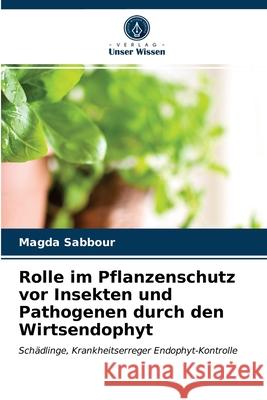 VERLAG
Unser Wissen

Magda Sabbour

Rolle im Pflanzenschutz vor Insekten und Pathogenen durch den Wirtsendophyt

Schädlinge, Krankheitserreger Endophyt-Kontrolle

Kraina Książek